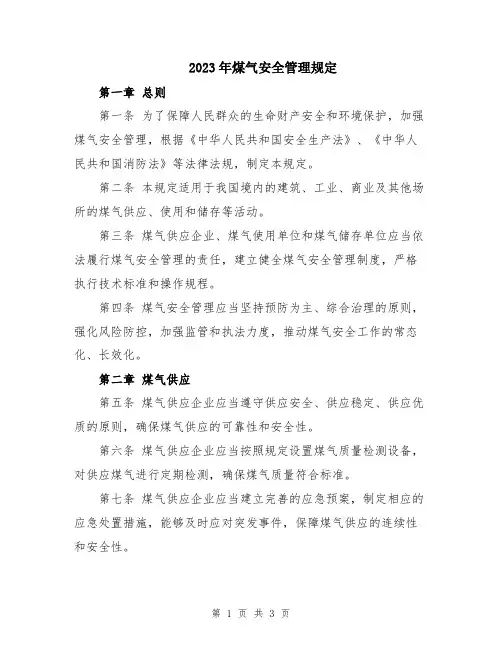 2023年煤气安全管理规定

第一章 总则

第一条 为了保障人民群众的生命财产安全和环境保护，加强煤气安全管理，根据《中华人民共和国安全生产法》、《中华人民共和国消防法》等法律法规，制定本规定。

第二条 本规定适用于我国境内的建筑、工业、商业及其他场所的煤气供应、使用和储存等活动。

第三条 煤气供应企业、煤气使用单位和煤气储存单位应当依法履行煤气安全管理的责任，建立健全煤气安全管理制度，严格执行技术标准和操作规程。

第四条 煤气安全管理应当坚持预防为主、综合治理的原则，强化风险防控，加强监管和执法力度，推动煤气安全工作的常态化、长效化。

第二章 煤气供应

第五条 煤气供应企业应当遵守供应安全、供应稳定、供应优质的原则，确保煤气供应的可靠性和安全性。

第六条 煤气供应企业应当按照规定设置煤气质量检测设备，对供应煤气进行定期检测，确保煤气质量符合标准。

第七条 煤气供应企业应当建立完善的应急预案，制定相应的应急处置措施，能够及时应对突发事件，保障煤气供应的连续性和安全性。

第 1 页 共 3 页